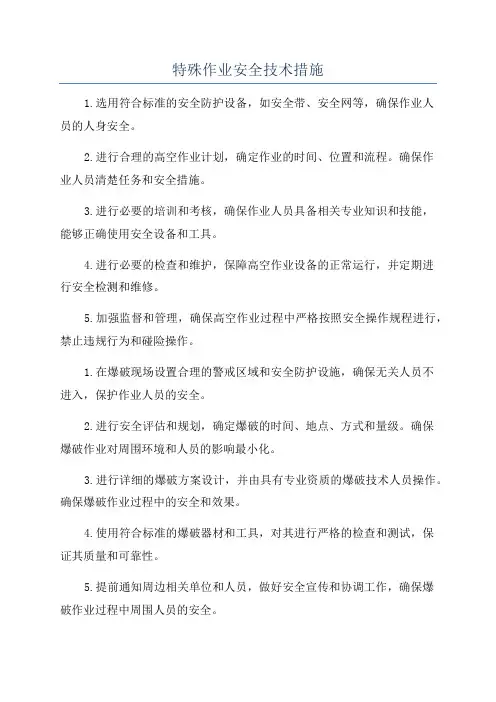 特殊作业安全技术措施

1.选用符合标准的安全防护设备，如安全带、安全网等，确保作业人员的人身安全。

2.进行合理的高空作业计划，确定作业的时间、位置和流程。确保作业人员清楚任务和安全措施。

3.进行必要的培训和考核，确保作业人员具备相关专业知识和技能，能够正确使用安全设备和工具。

4.进行必要的检查和维护，保障高空作业设备的正常运行，并定期进行安全检测和维修。

5.加强监督和管理，确保高空作业过程中严格按照安全操作规程进行，禁止违规行为和碰险操作。

1.在爆破现场设置合理的警戒区域和安全防护设施，确保无关人员不进入，保护作业人员的安全。

2.进行安全评估和规划，确定爆破的时间、地点、方式和量级。确保爆破作业对周围环境和人员的影响最小化。

3.进行详细的爆破方案设计，并由具有专业资质的爆破技术人员操作。确保爆破作业过程中的安全和效果。

4.使用符合标准的爆破器材和工具，对其进行严格的检查和测试，保证其质量和可靠性。

5.提前通知周边相关单位和人员，做好安全宣传和协调工作，确保爆破作业过程中周围人员的安全。